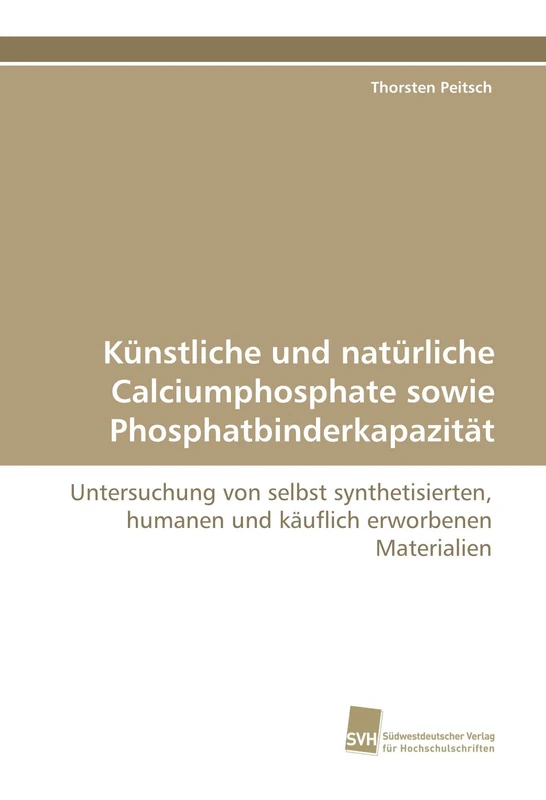 Thorsten Peitsch

Künstliche und natürliche Calciumphosphate sowie Phosphatbinderkapazität

Untersuchung von selbst synthetisierten, humanen und käuflich erworbenen Materialien

SVH Südwestdeutscher Verlag für Hochschulschriften